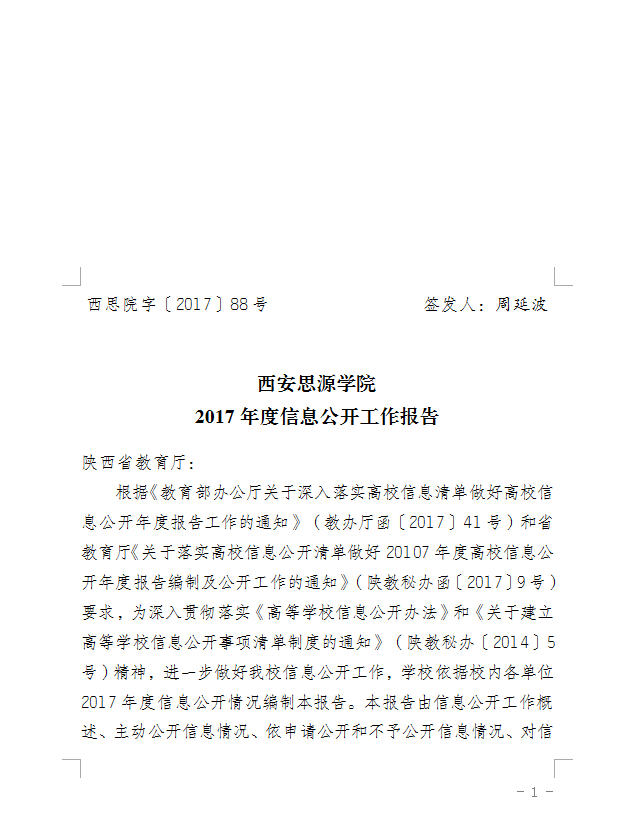 西思院字〔2017〕88号　　　　　　　　签发人：周延波

西安思源学院
2017年度信息公开工作报告

陕西省教育厅：

根据《教育部办公厅关于深入落实高校信息清单做好高校信息公开年度报告工作的通知》（教办厅函〔2017〕41号）和省教育厅《关于落实高校信息公开清单做好20107年度高校信息公开年度报告编制及公开工作的通知》（陕教秘办函〔2017〕9号）要求，为深入贯彻落实《高等学校信息公开办法》和《关于建立高等学校信息公开事项清单制度的通知》（陕教秘办〔2014〕5号）精神，进一步做好我校信息公开工作，学校依据校内各单位2017年度信息公开情况编制本报告。本报告由信息公开工作概述、主动公开信息情况、依申请公开和不予公开信息情况、对信

－1－